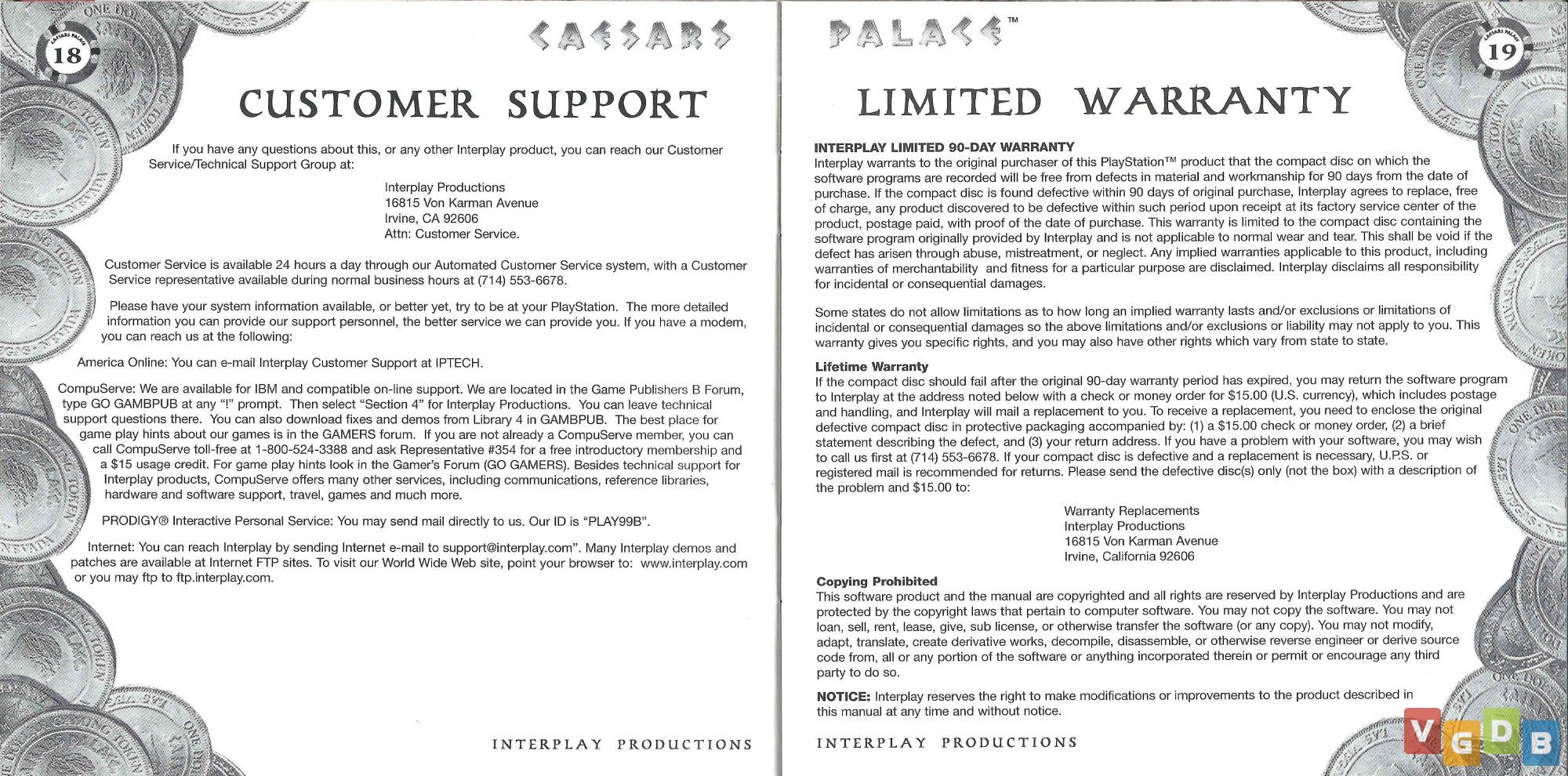 18

CAESARS

CUSTOMER SUPPORT

If you have any questions about this, or any other Interplay product, you can reach our Customer Service/Technical Support Group at:

Interplay Productions
16815 Von Karman Avenue
Irvine, CA 92606
Attn: Customer Service.

Customer Service is available 24 hours a day through our Automated Customer Service system, with a Customer Service representative available during normal business hours at (714) 553-6678.

Please have your system information available, or better yet, try to be at your PlayStation. The more detailed information you can provide our support personnel, the better service we can provide you. If you have a modem, you can reach us at the following:

America Online: You can e-mail Interplay Customer Support at IPTECH.

CompuServe: We are available for IBM and compatible on-line support. We are located in the Game Publishers B Forum, type GO GAMBPUB at any "!" prompt. Then select "Section 4" for Interplay Productions. You can leave technical support questions there. You can also download fixes and demos from Library 4 in GAMBPUB. The best place for game play hints about our games is in the GAMERS forum. If you are not already a CompuServe member, you can call CompuServe toll-free at 1-800-524-3388 and ask Representative #354 for a free introductory membership and a $15 usage credit. For game play hints look in the Gamer's Forum (GO GAMERS). Besides technical support for Interplay products, CompuServe offers many other services, including communications, reference libraries, hardware and software support, travel, games and much more.

PRODIGY® Interactive Personal Service: You may send mail directly to us. Our ID is "PLAY99B".

Internet: You can reach Interplay by sending Internet e-mail to support@interplay.com". Many Interplay demos and patches are available at Internet FTP sites. To visit our World Wide Web site, point your browser to: www.interplay.com or you may ftp to ftp.interplay.com.

INTERPLAY PRODUCTIONS

PALACE™

19

LIMITED WARRANTY

INTERPLAY LIMITED 90-DAY WARRANTY
Interplay warrants to the original purchaser of this PlayStation™ product that the compact disc on which the software programs are recorded will be free from defects in material and workmanship for 90 days from the date of purchase. If the compact disc is found defective within 90 days of original purchase, Interplay agrees to replace, free of charge, any product discovered to be defective within such period upon receipt at its factory service center of the product, postage paid, with proof of the date of purchase. This warranty is limited to the compact disc containing the software program originally provided by Interplay and is not applicable to normal wear and tear. This shall be void if the defect has arisen through abuse, mistreatment, or neglect. Any implied warranties applicable to this product, including warranties of merchantability and fitness for a particular purpose are disclaimed. Interplay disclaims all responsibility for incidental or consequential damages.

Some states do not allow limitations as to how long an implied warranty lasts and/or exclusions or limitations of incidental or consequential damages so the above limitations and/or exclusions or liability may not apply to you. This warranty gives you specific rights, and you may also have other rights which vary from state to state.

Lifetime Warranty
If the compact disc should fail after the original 90-day warranty period has expired, you may return the software program to Interplay at the address noted below with a check or money order for $15.00 (U.S. currency), which includes postage and handling, and Interplay will mail a replacement to you. To receive a replacement, you need to enclose the original defective compact disc in protective packaging accompanied by: (1) a $15.00 check or money order, (2) a brief statement describing the defect, and (3) your return address. If you have a problem with your software, you may wish to call us first at (714) 553-6678. If your compact disc is defective and a replacement is necessary, U.P.S. or registered mail is recommended for returns. Please send the defective disc(s) only (not the box) with a description of the problem and $15.00 to:

Warranty Replacements
Interplay Productions
16815 Von Karman Avenue
Irvine, California 92606

Copying Prohibited
This software product and the manual are copyrighted and all rights are reserved by Interplay Productions and are protected by the copyright laws that pertain to computer software. You may not copy the software. You may not loan, sell, rent, lease, give, sub license, or otherwise transfer the software (or any copy). You may not modify, adapt, translate, create derivative works, decompile, disassemble, or otherwise reverse engineer or derive source code from, all or any portion of the software or anything incorporated therein or permit or encourage any third party to do so.

NOTICE: Interplay reserves the right to make modifications or improvements to the product described in this manual at any time and without notice.

INTERPLAY PRODUCTIONS

VGDB